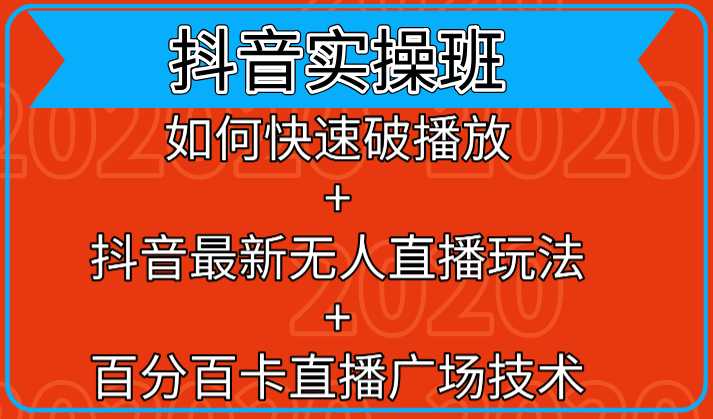 抖音实操班

如何快速破播放

+

抖音最新无人直播玩法

+

百分百卡直播广场技术